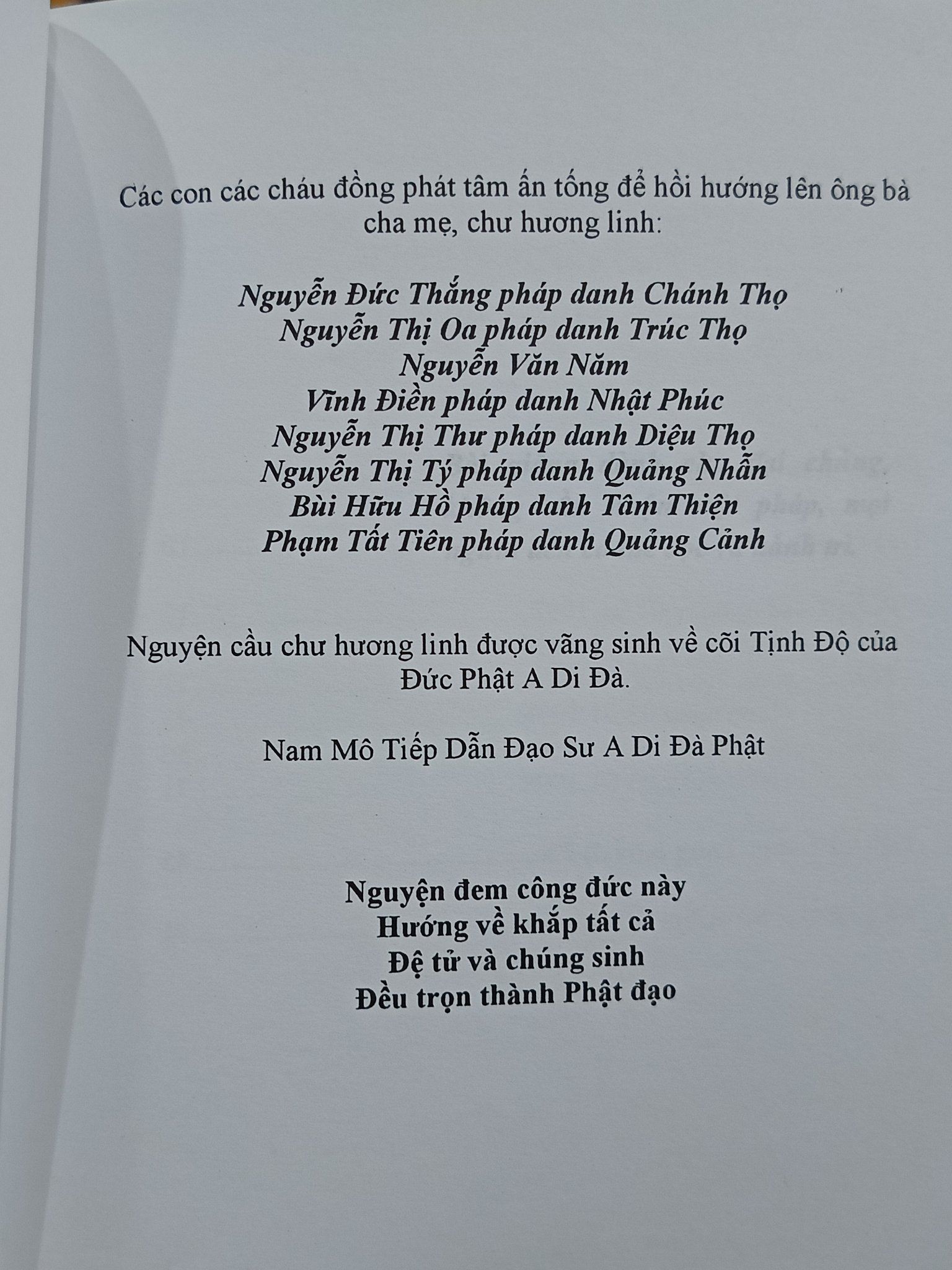 Các con các cháu đồng phát tâm ấn tống để hồi hướng lên ông bà cha mẹ, chư hương linh:

Nguyễn Đức Thắng pháp danh Chánh Thọ
Nguyễn Thị Oa pháp danh Trúc Thọ
Nguyễn Văn Năm
Vĩnh Điền pháp danh Nhật Phúc
Nguyễn Thị Thư pháp danh Diệu Thọ
Nguyễn Thị Tý pháp danh Quảng Nhẫn
Bùi Hữu Hồ pháp danh Tâm Thiện
Phạm Tất Tiên pháp danh Quảng Cảnh

Nguyện cầu chư hương linh được vãng sinh về cõi Tịnh Độ của Đức Phật A Di Đà.

Nam Mô Tiếp Dẫn Đạo Sư A Di Đà Phật

Nguyện đem công đức này
Hướng về khắp tất cả
Đệ tử và chúng sinh
Đều trọn thành Phật đạo